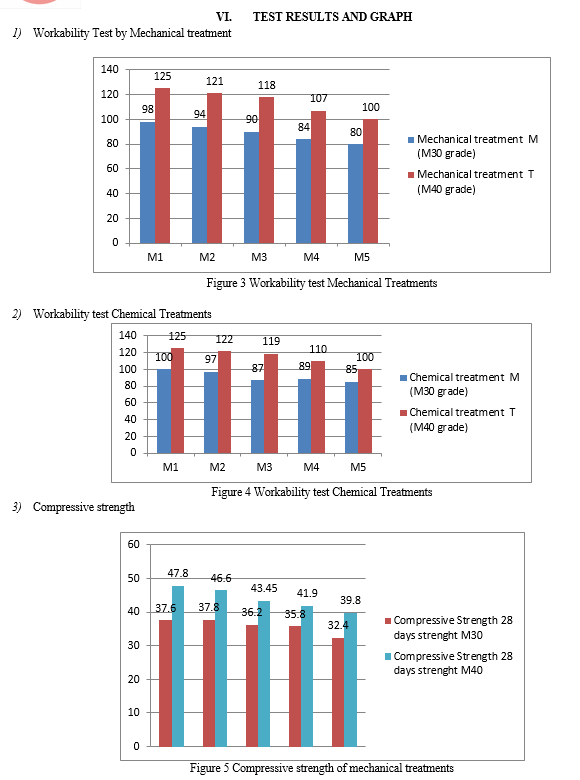 VI. TEST RESULTS AND GRAPH

1) Workability Test by Mechanical treatment

140
120
100
80
60
40
20
0

98 125
94 121
90 118
84 107
80 100

M1 M2 M3 M4 M5

Mechanical treatment M (M30 grade)
Mechanical treatment T (M40 grade)

Figure 3 Workability test Mechanical Treatments

2) Workability test Chemical Treatments

140
120
100
80
60
40
20
0

100 125
97 122
87 119
89 110
85 100

M1 M2 M3 M4 M5

Chemical treatment M (M30 grade)
Chemical treatment T (M40 grade)

Figure 4 Workability test Chemical Treatments

3) Compressive strength

60
50
40
30
20
10
0

37.6 47.8
37.8 46.6
36.2 43.45
35.8 41.9
32.4 39.8

Compressive Strength 28 days strenght M30
Compressive Strength 28 days strenght M40

Figure 5 Compressive strength of mechanical treatments